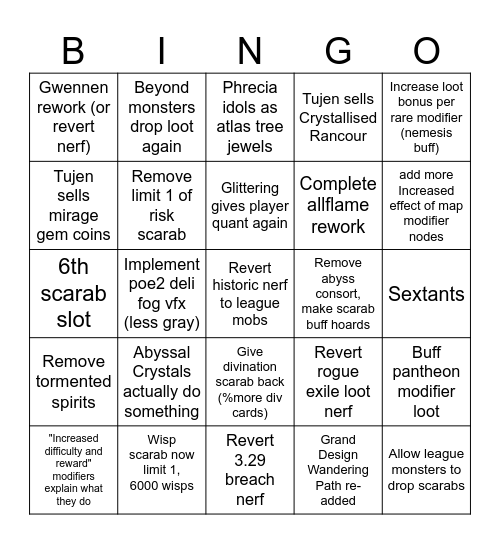 | B | I | N | G | O |
|---|---|---|---|---|
| Gwennen rework (or revert nerf) | Beyond monsters drop loot again | Phrecia idols as atlas tree jewels | Tujen sells Crystallised Rancour | Increase loot bonus per rare modifier (nemesis buff) |
| Tujen sells mirage gem coins | Remove limit 1 of risk scarab | Glittering gives player quant again | Complete allflame rework | add more Increased effect of map modifier nodes |
| 6th scarab slot | Implement poe2 deli fog vfx (less gray) | Revert historic nerf to league mobs | Remove abyss consort, make scarab buff hoards | Sextants |
| Remove tormented spirits | Abyssal Crystals actually do something | Give divination scarab back (%more div cards) | Revert rogue exile loot nerf | Buff pantheon modifier loot |
| "Increased difficulty and reward" modifiers explain what they do | Wisp scarab now limit 1, 6000 wisps | Revert 3.29 breach nerf | Grand Design Wandering Path re-added | Allow league monsters to drop scarabs |